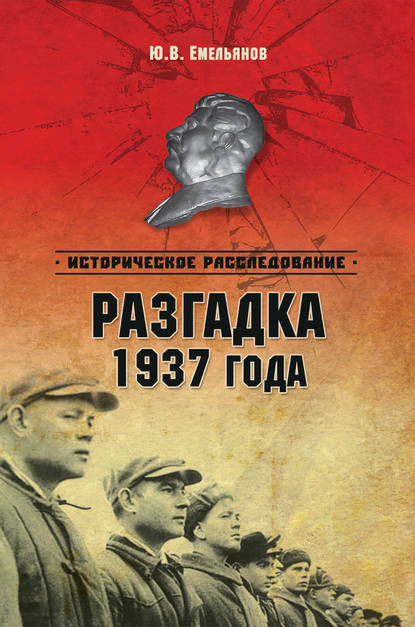 Ю.В. Емельянов

· ИСТОРИЧЕСКОЕ РАССЛЕДОВАНИЕ ·

РАЗГАДКА 1937 ГОДА